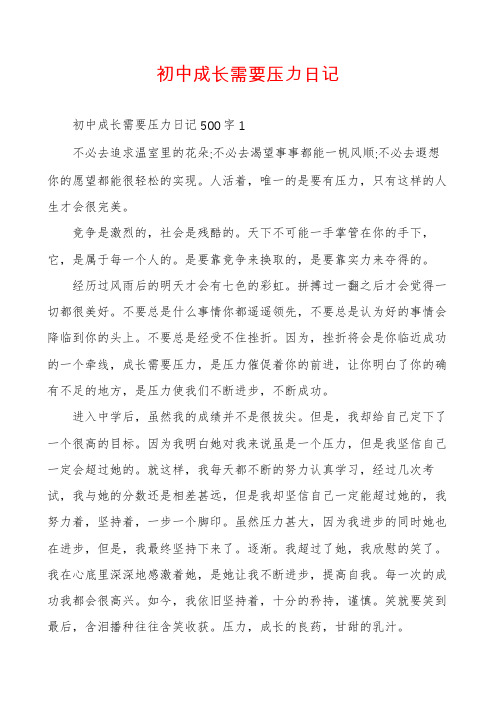 初中成长需要压力日记

初中成长需要压力日记500字1

不必去追求温室里的花朵;不必去渴望事事都能一帆风顺;不必去遐想你的愿望都能很轻松的实现。人活着，唯一的是要有压力，只有这样的人生才会很完美。

竞争是激烈的，社会是残酷的。天下不可能一手掌管在你的手下，它，是属于每一个人的。是要靠竞争来换取的，是要靠实力来夺得的。

经历过风雨后的明天才会有七色的彩虹。拼搏过一翻之后才会觉得一切都很美好。不要总是什么事情你都遥遥领先，不要总是认为好的事情会降临到你的头上。不要总是经受不住挫折。因为，挫折将会是你临近成功的一个牵线，成长需要压力，是压力催促着你的前进，让你明白了你的确有不足的地方，是压力使我们不断进步，不断成功。

进入中学后，虽然我的成绩并不是很拔尖。但是，我却给自己定下了一个很高的目标。因为我明白她对我来说虽是一个压力，但是我坚信自己一定会超过她的。就这样，我每天都不断的努力认真学习，经过几次考试，我与她的分数还是相差甚远，但是我却坚信自己一定能超过她的，我努力着，坚持着，一步一个脚印。虽然压力甚大，因为我进步的同时她也在进步，但是，我最终坚持下来了。逐渐。我超过了她，我欣慰的笑了。我在心底里深深地感激着她，是她让我不断进步，提高自我。每一次的成功我都会很高兴。如今，我依旧坚持着，十分的矜持，谨慎。笑就要笑到最后，含泪播种往往含笑收获。压力，成长的良药，甘甜的乳汁。